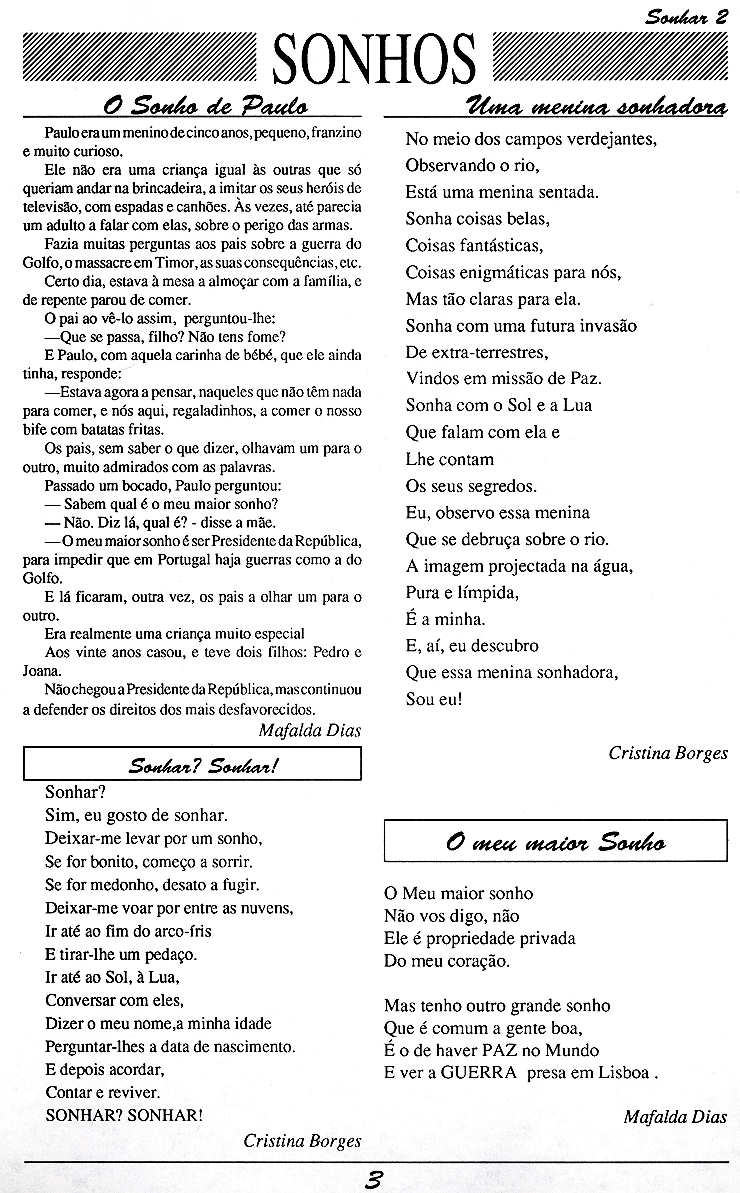 Sonhar 2

SONHOS

O Sonho de Paulo

Paulo era um menino de cinco anos, pequeno, franzino e muito curioso.

Ele não era uma criança igual às outras que só queriam andar na brincadeira, a imitar os seus heróis de televisão, com espadas e canhões. Às vezes, até parecia um adulto a falar com elas, sobre o perigo das armas.

Fazia muitas perguntas aos pais sobre a guerra do Golfo, o massacre em Timor, as suas consequências, etc.

Certo dia, estava à mesa a almoçar com a família, e de repente parou de comer.

O pai ao vê-lo assim, perguntou-lhe:

—Que se passa, filho? Não tens fome?

E Paulo, com aquela carinha de bébé, que ele ainda tinha, responde:

—Estava agora a pensar, naqueles que não têm nada para comer, e nós aqui, regaladinhos, a comer o nosso bife com batatas fritas.

Os pais, sem saber o que dizer, olhavam um para o outro, muito admirados com as palavras.

Passado um bocado, Paulo perguntou:

— Sabem qual é o meu maior sonho?

— Não. Diz lá, qual é? - disse a mãe.

—O meu maior sonho é ser Presidente da República, para impedir que em Portugal haja guerras como a do Golfo.

E lá ficaram, outra vez, os pais a olhar um para o outro.

Era realmente uma criança muito especial

Aos vinte anos casou, e teve dois filhos: Pedro e Joana.

Não chegou a Presidente da República, mas continuou a defender os direitos dos mais desfavorecidos.

Mafalda Dias

Sonhar? Sonhar!

Sonhar?
Sim, eu gosto de sonhar.
Deixar-me levar por um sonho,
Se for bonito, começo a sorrir.
Se for medonho, desato a fugir.
Deixar-me voar por entre as nuvens,
Ir até ao fim do arco-íris
E tirar-lhe um pedaço.
Ir até ao Sol, à Lua,
Conversar com eles,
Dizer o meu nome,a minha idade
Perguntar-lhes a data de nascimento.
E depois acordar,
Contar e reviver.
SONHAR? SONHAR!

Cristina Borges

Uma menina sonhadora

No meio dos campos verdejantes,
Observando o rio,
Está uma menina sentada.
Sonha coisas belas,
Coisas fantásticas,
Coisas enigmáticas para nós,
Mas tão claras para ela.
Sonha com uma futura invasão
De extra-terrestres,
Vindos em missão de Paz.
Sonha com o Sol e a Lua
Que falam com ela e
Lhe contam
Os seus segredos.
Eu, observo essa menina
Que se debruça sobre o rio.
A imagem projectada na água,
Pura e límpida,
É a minha.
E, aí, eu descubro
Que essa menina sonhadora,
Sou eu!

Cristina Borges

O meu maior Sonho

O Meu maior sonho
Não vos digo, não
Ele é propriedade privada
Do meu coração.

Mas tenho outro grande sonho
Que é comum a gente boa,
É o de haver PAZ no Mundo
E ver a GUERRA presa em Lisboa .

Mafalda Dias

3